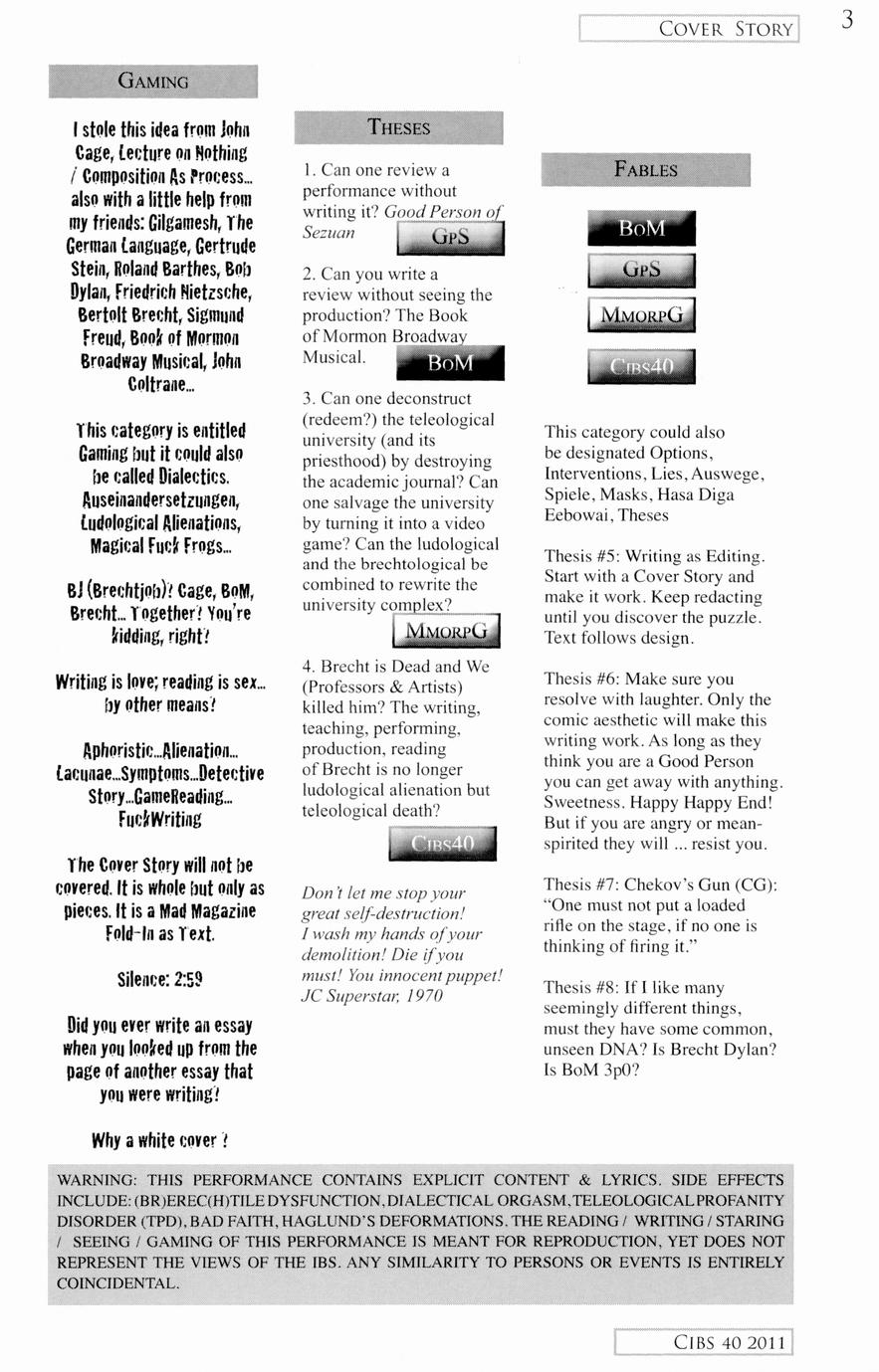 COVER STORY 3

GAMING

I stole this idea from John Cage, Lecture on Nothing / Composition As Process... also with a little help from my friends: Gilgamesh, The German Language, Gertrude Stein, Roland Barthes, Bob Dylan, Friedrich Nietzsche, Bertolt Brecht, Sigmund Freud, Book of Mormon Broadway Musical, John Coltrane...

This category is entitled Gaming but it could also be called Dialectics. Auseinandersetzungen, Ludological Alienations, Magical Fuck Frogs...

BJ (Brechtjob)? Cage, BoM, Brecht... Together? You're kidding, right?

Writing is love; reading is sex... by other means?

Aphoristic...Alienation... Lacunae...Symptoms...Detective Story...GameReading... FuckWriting

The Cover Story will not be covered. It is whole but only as pieces. It is a Mad Magazine Fold-In as Text.

Silence: 2:59

Did you ever write an essay when you looked up from the page of another essay that you were writing?

Why a white cover ?

THESES

1. Can one review a performance without writing it? Good Person of Sezuan GPS

2. Can you write a review without seeing the production? The Book of Mormon Broadway Musical. BOM

3. Can one deconstruct (redeem?) the teleological university (and its priesthood) by destroying the academic journal? Can one salvage the university by turning it into a video game? Can the ludological and the brechtological be combined to rewrite the university complex? MMORPG

4. Brecht is Dead and We (Professors & Artists) killed him? The writing, teaching, performing, production, reading of Brecht is no longer ludological alienation but teleological death? CIBS40

Don't let me stop your great self-destruction! I wash my hands of your demolition! Die if you must! You innocent puppet! JC Superstar, 1970

FABLES

BOM
GPS
MMORPG
CIBS40

This category could also be designated Options, Interventions, Lies, Auswege, Spiele, Masks, Hasa Diga Eebowai, Theses

Thesis #5: Writing as Editing. Start with a Cover Story and make it work. Keep redacting until you discover the puzzle. Text follows design.

Thesis #6: Make sure you resolve with laughter. Only the comic aesthetic will make this writing work. As long as they think you are a Good Person you can get away with anything. Sweetness. Happy Happy End! But if you are angry or mean-spirited they will ... resist you.

Thesis #7: Chekov's Gun (CG): "One must not put a loaded rifle on the stage, if no one is thinking of firing it."

Thesis #8: If I like many seemingly different things, must they have some common, unseen DNA? Is Brecht Dylan? Is BoM 3p0?

WARNING: THIS PERFORMANCE CONTAINS EXPLICIT CONTENT & LYRICS. SIDE EFFECTS INCLUDE: (BR)EREC(H)TILE DYSFUNCTION, DIALECTICAL ORGASM, TELEOLOGICAL PROFANITY DISORDER (TPD), BAD FAITH, HAGLUND'S DEFORMATIONS. THE READING / WRITING / STARING / SEEING / GAMING OF THIS PERFORMANCE IS MEANT FOR REPRODUCTION, YET DOES NOT REPRESENT THE VIEWS OF THE IBS. ANY SIMILARITY TO PERSONS OR EVENTS IS ENTIRELY COINCIDENTAL.

CIBS 40 2011